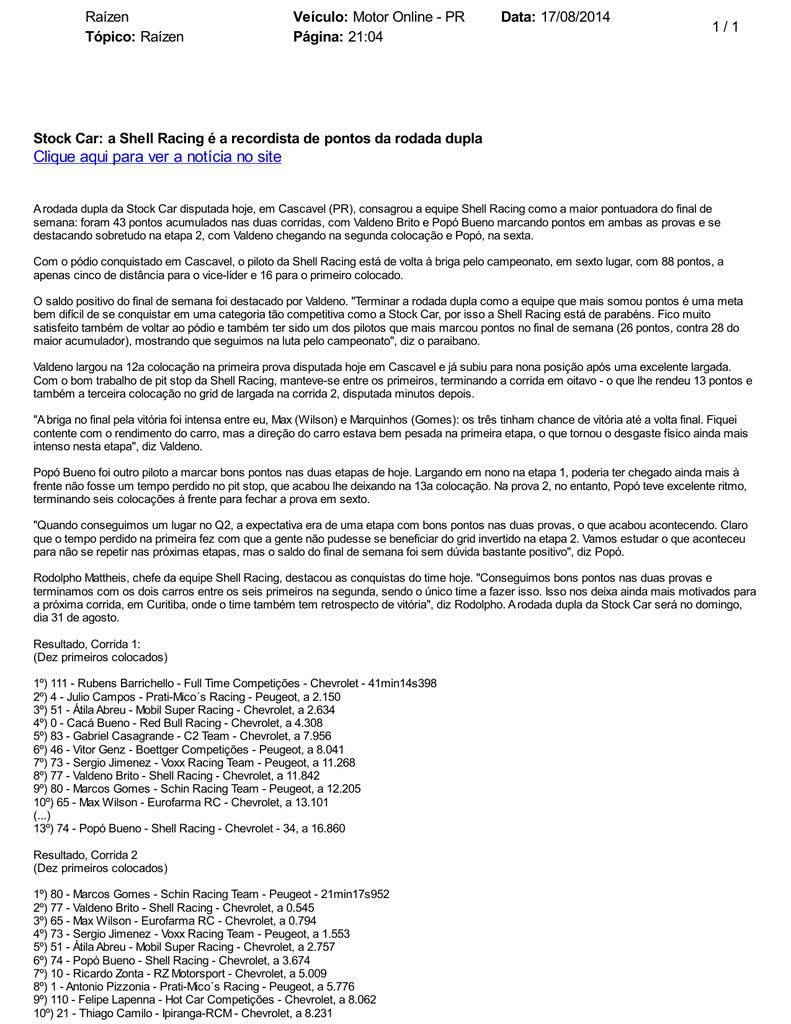 Raízen
Tópico: Raízen

Veículo: Motor Online - PR
Página: 21:04

Data: 17/08/2014

1 / 1

Stock Car: a Shell Racing é a recordista de pontos da rodada dupla
Clique aqui para ver a notícia no site

A rodada dupla da Stock Car disputada hoje, em Cascavel (PR), consagrou a equipe Shell Racing como a maior pontuadora do final de semana: foram 43 pontos acumulados nas duas corridas, com Valdeno Brito e Popó Bueno marcando pontos em ambas as provas e se destacando sobretudo na etapa 2, com Valdeno chegando na segunda colocação e Popó, na sexta.

Com o pódio conquistado em Cascavel, o piloto da Shell Racing está de volta à briga pelo campeonato, em sexto lugar, com 88 pontos, a apenas cinco de distância para o vice-líder e 16 para o primeiro colocado.

O saldo positivo do final de semana foi destacado por Valdeno. "Terminar a rodada dupla como a equipe que mais somou pontos é uma meta bem difícil de se conquistar em uma categoria tão competitiva como a Stock Car, por isso a Shell Racing está de parabéns. Fico muito satisfeito também de voltar ao pódio e também ter sido um dos pilotos que mais marcou pontos no final de semana (26 pontos, contra 28 do maior acumulador), mostrando que seguimos na luta pelo campeonato", diz o paraibano.

Valdeno largou na 12a colocação na primeira prova disputada hoje em Cascavel e já subiu para nona posição após uma excelente largada. Com o bom trabalho de pit stop da Shell Racing, manteve-se entre os primeiros, terminando a corrida em oitavo - o que lhe rendeu 13 pontos e também a terceira colocação no grid de largada na corrida 2, disputada minutos depois.

"A briga no final pela vitória foi intensa entre eu, Max (Wilson) e Marquinhos (Gomes): os três tinham chance de vitória até a volta final. Fiquei contente com o rendimento do carro, mas a direção do carro estava bem pesada na primeira etapa, o que tornou o desgaste físico ainda mais intenso nesta etapa", diz Valdeno.

Popó Bueno foi outro piloto a marcar bons pontos nas duas etapas de hoje. Largando em nono na etapa 1, poderia ter chegado ainda mais à frente não fosse um tempo perdido no pit stop, que acabou lhe deixando na 13a colocação. Na prova 2, no entanto, Popó teve excelente ritmo, terminando seis colocações à frente para fechar a prova em sexto.

"Quando conseguimos um lugar no Q2, a expectativa era de uma etapa com bons pontos nas duas provas, o que acabou acontecendo. Claro que o tempo perdido na primeira fez com que a gente não pudesse se beneficiar do grid invertido na etapa 2. Vamos estudar o que aconteceu para não se repetir nas próximas etapas, mas o saldo do final de semana foi sem dúvida bastante positivo", diz Popó.

Rodolpho Mattheis, chefe da equipe Shell Racing, destacou as conquistas do time hoje. "Conseguimos bons pontos nas duas provas e terminamos com os dois carros entre os seis primeiros na segunda, sendo o único time a fazer isso. Isso nos deixa ainda mais motivados para a próxima corrida, em Curitiba, onde o time também tem retrospecto de vitória", diz Rodolpho. A rodada dupla da Stock Car será no domingo, dia 31 de agosto.

Resultado, Corrida 1:
(Dez primeiros colocados)

1º) 111 - Rubens Barrichello - Full Time Competições - Chevrolet - 41min14s398
2º) 4 - Julio Campos - Prati-Mico´s Racing - Peugeot, a 2.150
3º) 51 - Átila Abreu - Mobil Super Racing - Chevrolet, a 2.634
4º) 0 - Cacá Bueno - Red Bull Racing - Chevrolet, a 4.308
5º) 83 - Gabriel Casagrande - C2 Team - Chevrolet, a 7.956
6º) 46 - Vitor Genz - Boettger Competições - Peugeot, a 8.041
7º) 73 - Sergio Jimenez - Voxx Racing Team - Peugeot, a 11.268
8º) 77 - Valdeno Brito - Shell Racing - Chevrolet, a 11.842
9º) 80 - Marcos Gomes - Schin Racing Team - Peugeot, a 12.205
10º) 65 - Max Wilson - Eurofarma RC - Chevrolet, a 13.101
(...)
13º) 74 - Popó Bueno - Shell Racing - Chevrolet - 34, a 16.860

Resultado, Corrida 2
(Dez primeiros colocados)

1º) 80 - Marcos Gomes - Schin Racing Team - Peugeot - 21min17s952
2º) 77 - Valdeno Brito - Shell Racing - Chevrolet, a 0.545
3º) 65 - Max Wilson - Eurofarma RC - Chevrolet, a 0.794
4º) 73 - Sergio Jimenez - Voxx Racing Team - Peugeot, a 1.553
5º) 51 - Átila Abreu - Mobil Super Racing - Chevrolet, a 2.757
6º) 74 - Popó Bueno - Shell Racing - Chevrolet, a 3.674
7º) 10 - Ricardo Zonta - RZ Motorsport - Chevrolet, a 5.009
8º) 1 - Antonio Pizzonia - Prati-Mico´s Racing - Peugeot, a 5.776
9º) 110 - Felipe Lapenna - Hot Car Competições - Chevrolet, a 8.062
10º) 21 - Thiago Camilo - Ipiranga-RCM - Chevrolet, a 8.231